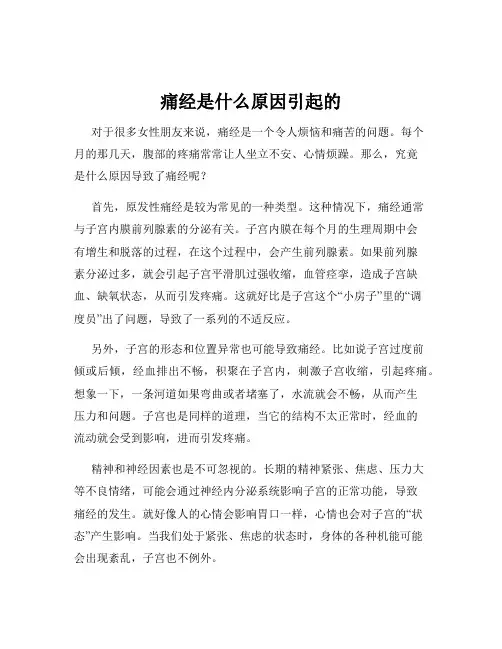 痛经是什么原因引起的

对于很多女性朋友来说，痛经是一个令人烦恼和痛苦的问题。每个月的那几天，腹部的疼痛常常让人坐立不安、心情烦躁。那么，究竟是什么原因导致了痛经呢？

首先，原发性痛经是较为常见的一种类型。这种情况下，痛经通常与子宫内膜前列腺素的分泌有关。子宫内膜在每个月的生理周期中会有增生和脱落的过程，在这个过程中，会产生前列腺素。如果前列腺素分泌过多，就会引起子宫平滑肌过强收缩，血管痉挛，造成子宫缺血、缺氧状态，从而引发疼痛。这就好比是子宫这个“小房子”里的“调度员”出了问题，导致了一系列的不适反应。

另外，子宫的形态和位置异常也可能导致痛经。比如说子宫过度前倾或后倾，经血排出不畅，积聚在子宫内，刺激子宫收缩，引起疼痛。想象一下，一条河道如果弯曲或者堵塞了，水流就会不畅，从而产生压力和问题。子宫也是同样的道理，当它的结构不太正常时，经血的流动就会受到影响，进而引发疼痛。

精神和神经因素也是不可忽视的。长期的精神紧张、焦虑、压力大等不良情绪，可能会通过神经内分泌系统影响子宫的正常功能，导致痛经的发生。就好像人的心情会影响胃口一样，心情也会对子宫的“状态”产生影响。当我们处于紧张、焦虑的状态时，身体的各种机能可能会出现紊乱，子宫也不例外。